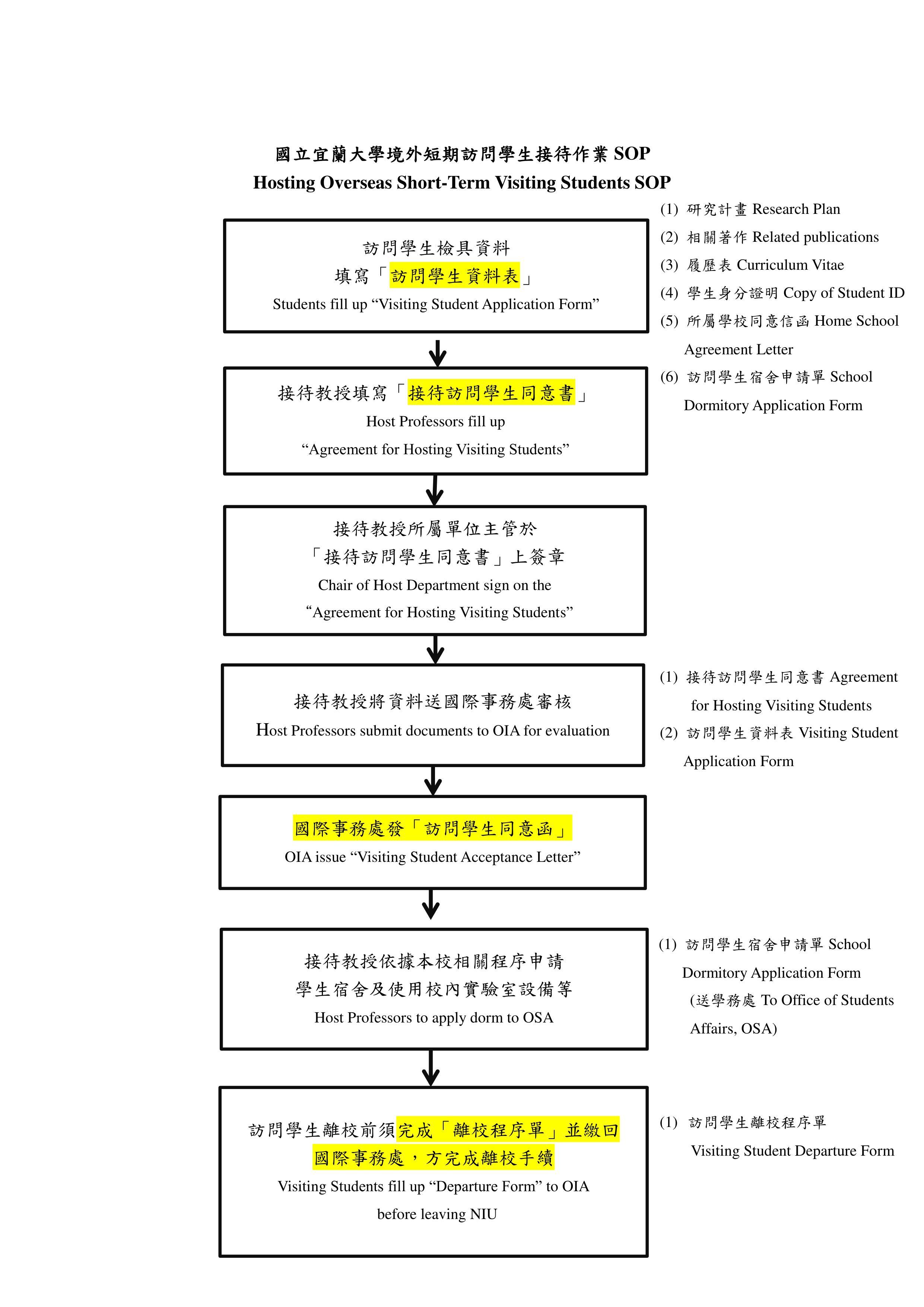 國立宜蘭大學境外短期訪問學生接待作業 SOP
Hosting Overseas Short-Term Visiting Students SOP

訪問學生檢具資料
填寫「訪問學生資料表」
Students fill up “Visiting Student Application Form”

(1) 研究計畫 Research Plan
(2) 相關著作 Related publications
(3) 履歷表 Curriculum Vitae
(4) 學生身分證明 Copy of Student ID
(5) 所屬學校同意信函 Home School Agreement Letter
(6) 訪問學生宿舍申請單 School Dormitory Application Form

接待教授填寫「接待訪問學生同意書」
Host Professors fill up
“Agreement for Hosting Visiting Students”

接待教授所屬單位主管於
「接待訪問學生同意書」上簽章
Chair of Host Department sign on the
“Agreement for Hosting Visiting Students”

接待教授將資料送國際事務處審核
Host Professors submit documents to OIA for evaluation

(1) 接待訪問學生同意書 Agreement for Hosting Visiting Students
(2) 訪問學生資料表 Visiting Student Application Form

國際事務處發「訪問學生同意函」
OIA issue “Visiting Student Acceptance Letter”

接待教授依據本校相關程序申請
學生宿舍及使用校內實驗室設備等
Host Professors to apply dorm to OSA

(1) 訪問學生宿舍申請單 School Dormitory Application Form (送學務處 To Office of Students Affairs, OSA)

訪問學生離校前須完成「離校程序單」並繳回
國際事務處，方完成離校手續
Visiting Students fill up “Departure Form” to OIA
before leaving NIU

(1) 訪問學生離校程序單
Visiting Student Departure Form